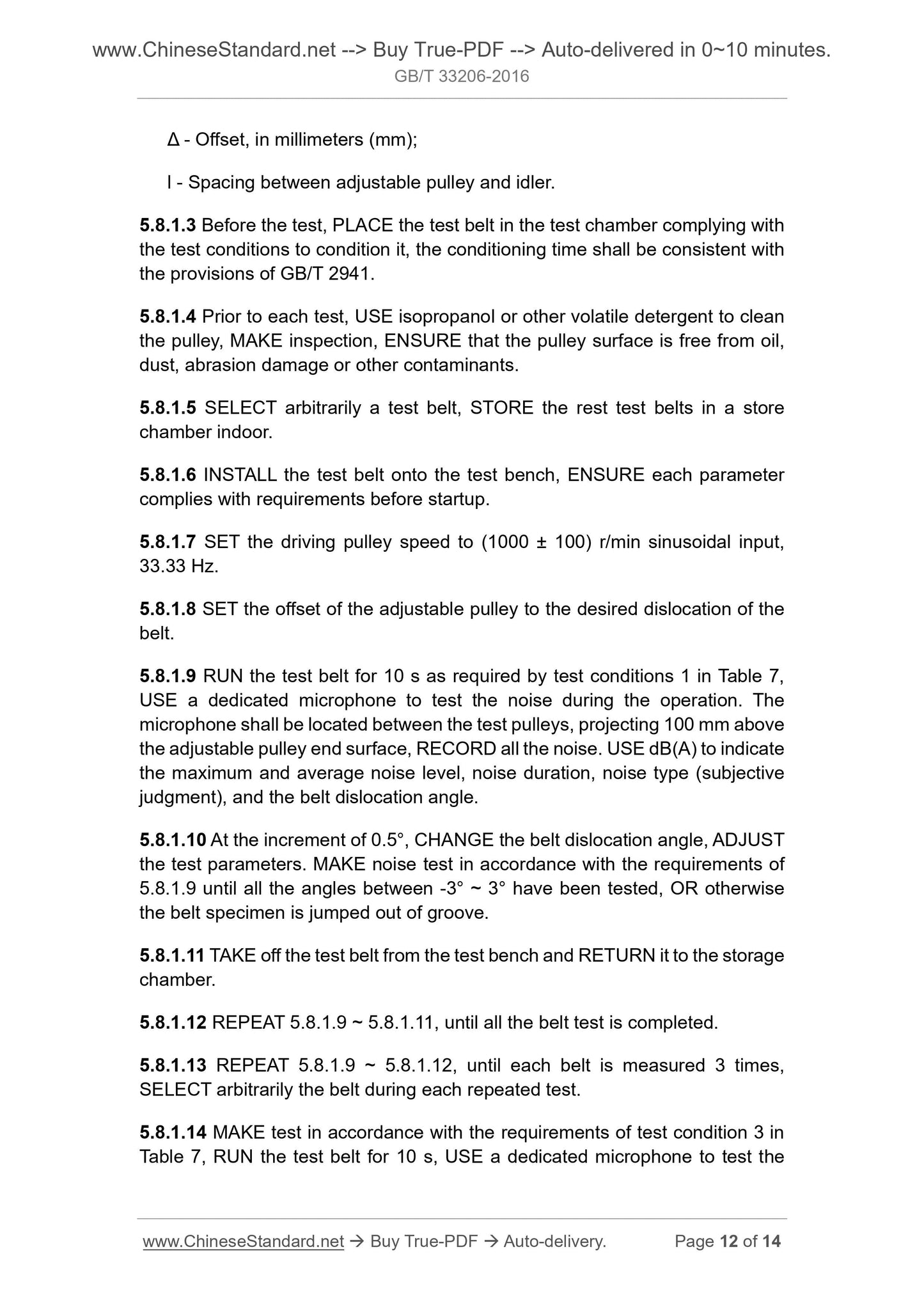 www.ChineseStandard.net --> Buy True-PDF --> Auto-delivered in 0~10 minutes.
GB/T 33206-2016

Δ - Offset, in millimeters (mm);

l - Spacing between adjustable pulley and idler.

5.8.1.3 Before the test, PLACE the test belt in the test chamber complying with the test conditions to condition it, the conditioning time shall be consistent with the provisions of GB/T 2941.

5.8.1.4 Prior to each test, USE isopropanol or other volatile detergent to clean the pulley, MAKE inspection, ENSURE that the pulley surface is free from oil, dust, abrasion damage or other contaminants.

5.8.1.5 SELECT arbitrarily a test belt, STORE the rest test belts in a store chamber indoor.

5.8.1.6 INSTALL the test belt onto the test bench, ENSURE each parameter complies with requirements before startup.

5.8.1.7 SET the driving pulley speed to (1000 ± 100) r/min sinusoidal input, 33.33 Hz.

5.8.1.8 SET the offset of the adjustable pulley to the desired dislocation of the belt.

5.8.1.9 RUN the test belt for 10 s as required by test conditions 1 in Table 7, USE a dedicated microphone to test the noise during the operation. The microphone shall be located between the test pulleys, projecting 100 mm above the adjustable pulley end surface, RECORD all the noise. USE dB(A) to indicate the maximum and average noise level, noise duration, noise type (subjective judgment), and the belt dislocation angle.

5.8.1.10 At the increment of 0.5°, CHANGE the belt dislocation angle, ADJUST the test parameters. MAKE noise test in accordance with the requirements of 5.8.1.9 until all the angles between -3° ~ 3° have been tested, OR otherwise the belt specimen is jumped out of groove.

5.8.1.11 TAKE off the test belt from the test bench and RETURN it to the storage chamber.

5.8.1.12 REPEAT 5.8.1.9 ~ 5.8.1.11, until all the belt test is completed.

5.8.1.13 REPEAT 5.8.1.9 ~ 5.8.1.12, until each belt is measured 3 times, SELECT arbitrarily the belt during each repeated test.

5.8.1.14 MAKE test in accordance with the requirements of test condition 3 in Table 7, RUN the test belt for 10 s, USE a dedicated microphone to test the

www.ChineseStandard.net → Buy True-PDF → Auto-delivery. Page 12 of 14